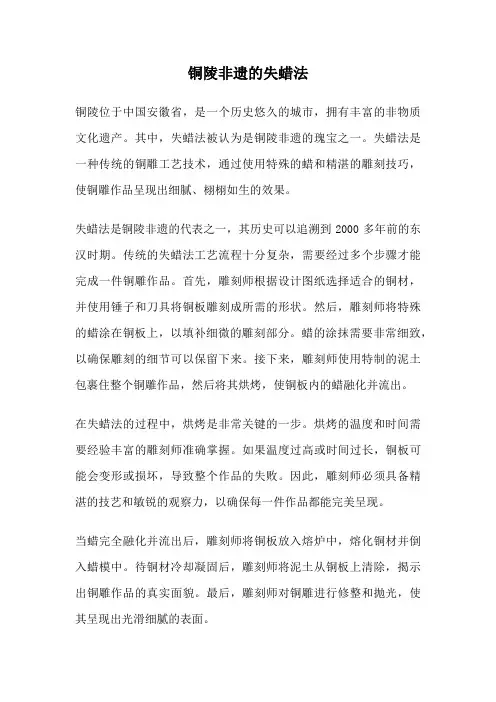 铜陵非遗的失蜡法

铜陵位于中国安徽省，是一个历史悠久的城市，拥有丰富的非物质文化遗产。其中，失蜡法被认为是铜陵非遗的瑰宝之一。失蜡法是一种传统的铜雕工艺技术，通过使用特殊的蜡和精湛的雕刻技巧，使铜雕作品呈现出细腻、栩栩如生的效果。

失蜡法是铜陵非遗的代表之一，其历史可以追溯到 2000 多年前的东汉时期。传统的失蜡法工艺流程十分复杂，需要经过多个步骤才能完成一件铜雕作品。首先，雕刻师根据设计图纸选择适合的铜材，并使用锤子和刀具将铜板雕刻成所需的形状。然后，雕刻师将特殊的蜡涂在铜板上，以填补细微的雕刻部分。蜡的涂抹需要非常细致，以确保雕刻的细节可以保留下来。接下来，雕刻师使用特制的泥土包裹住整个铜雕作品，然后将其烘烤，使铜板内的蜡融化并流出。

在失蜡法的过程中，烘烤是非常关键的一步。烘烤的温度和时间需要经验丰富的雕刻师准确掌握。如果温度过高或时间过长，铜板可能会变形或损坏，导致整个作品的失败。因此，雕刻师必须具备精湛的技艺和敏锐的观察力，以确保每一件作品都能完美呈现。

当蜡完全融化并流出后，雕刻师将铜板放入熔炉中，熔化铜材并倒入蜡模中。待铜材冷却凝固后，雕刻师将泥土从铜板上清除，揭示出铜雕作品的真实面貌。最后，雕刻师对铜雕进行修整和抛光，使其呈现出光滑细腻的表面。